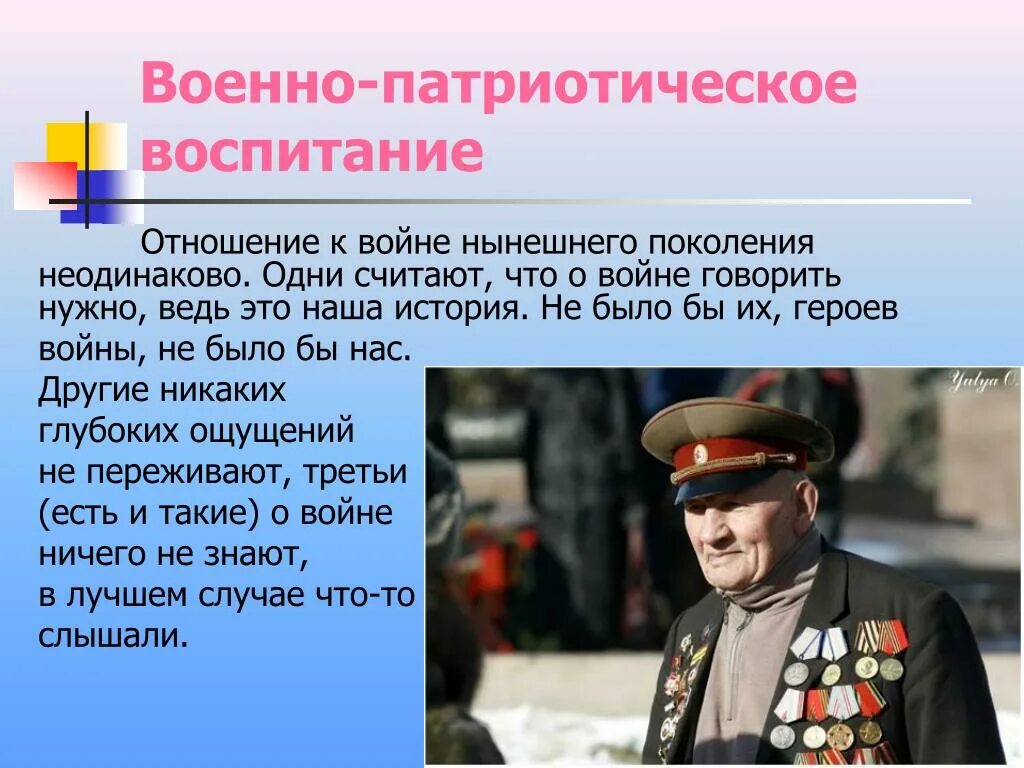 Военно-патриотическое воспитание

Отношение к войне нынешнего поколения неодинаково. Одни считают, что о войне говорить нужно, ведь это наша история. Не было бы их, героев войны, не было бы нас. Другие никаких глубоких ощущений не переживают, третьи (есть и такие) о войне ничего не знают, в лучшем случае что-то слышали.

Yulya O.